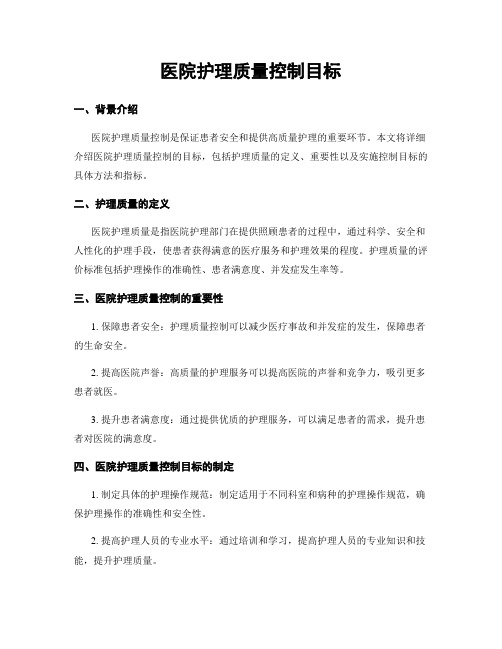 医院护理质量控制目标

一、背景介绍

医院护理质量控制是保证患者安全和提供高质量护理的重要环节。本文将详细介绍医院护理质量控制的目标，包括护理质量的定义、重要性以及实施控制目标的具体方法和指标。

二、护理质量的定义

医院护理质量是指医院护理部门在提供照顾患者的过程中，通过科学、安全和人性化的护理手段，使患者获得满意的医疗服务和护理效果的程度。护理质量的评价标准包括护理操作的准确性、患者满意度、并发症发生率等。

三、医院护理质量控制的重要性

1. 保障患者安全：护理质量控制可以减少医疗事故和并发症的发生，保障患者的生命安全。

2. 提高医院声誉：高质量的护理服务可以提高医院的声誉和竞争力，吸引更多患者就医。

3. 提升患者满意度：通过提供优质的护理服务，可以满足患者的需求，提升患者对医院的满意度。

四、医院护理质量控制目标的制定

1. 制定具体的护理操作规范：制定适用于不同科室和病种的护理操作规范，确保护理操作的准确性和安全性。

2. 提高护理人员的专业水平：通过培训和学习，提高护理人员的专业知识和技能，提升护理质量。